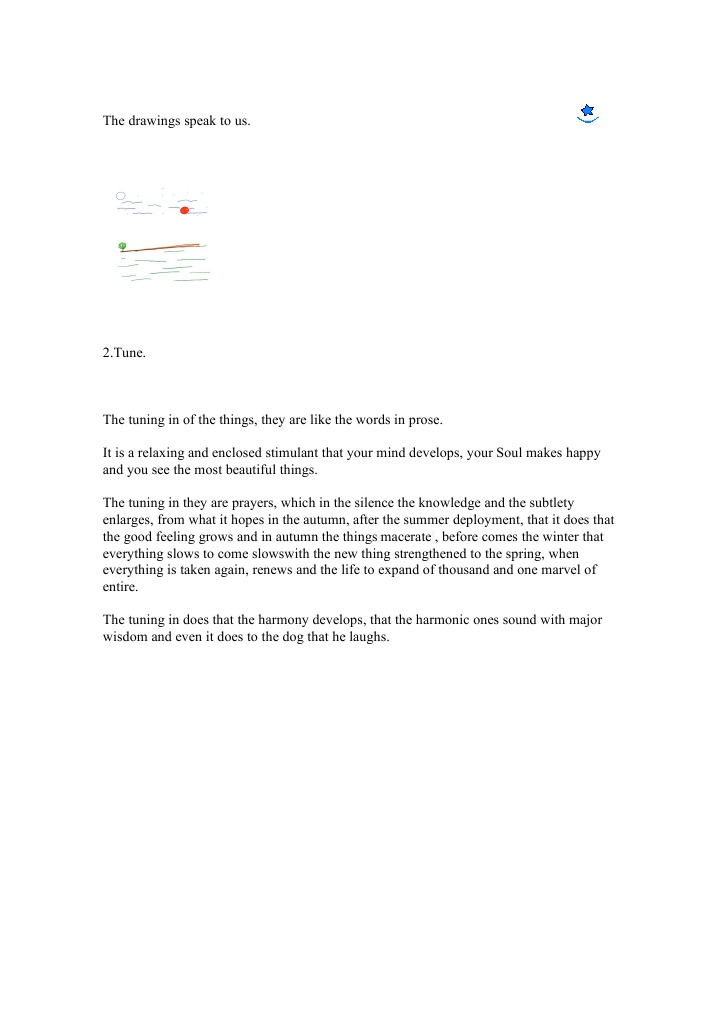 The drawings speak to us.

2.Tune.

The tuning in of the things, they are like the words in prose.

It is a relaxing and enclosed stimulant that your mind develops, your Soul makes happy and you see the most beautiful things.

The tuning in they are prayers, which in the silence the knowledge and the subtlety enlarges, from what it hopes in the autumn, after the summer deployment, that it does that the good feeling grows and in autumn the things macerate , before comes the winter that everything slows to come slowswith the new thing strengthened to the spring, when everything is taken again, renews and the life to expand of thousand and one marvel of entire.

The tuning in does that the harmony develops, that the harmonic ones sound with major wisdom and even it does to the dog that he laughs.